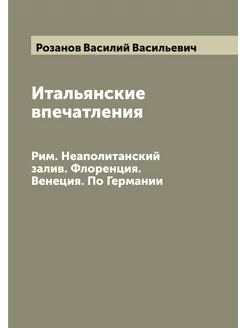 Розанов Василий Васильевич

Итальянские впечатления

Рим. Неаполитанский залив. Флоренция. Венеция. По Германии